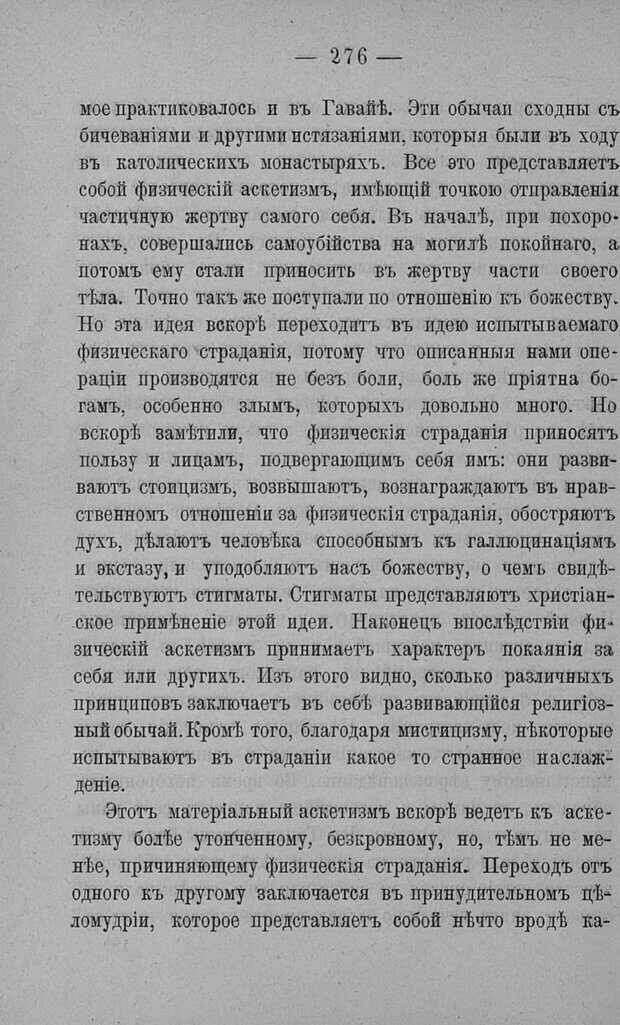 — 276 —

мое практиковалось и въ Гавайѣ. Эти обычаи сходны съ бичеваніями и другими истязаніями, которыя были въ ходу въ католическихъ монастыряхъ. Все это представляетъ собой физическій аскетизмъ, имѣющій точкою отправленія частичную жертву самого себя. Въ началѣ, при похоронахъ, совершались самоубійства на могилѣ покойнаго, а потомъ ему стали приносить въ жертву части своего тѣла. Точно такъ же поступали по отношенію къ божеству. Но эта идея вскорѣ переходитъ въ идею испытываемаго физическаго страданія, потому что описанныя нами операціи производятся не безъ боли, боль же пріятна богамъ, особенно злымъ, которыхъ довольно много. Но вскорѣ замѣтили, что физическія страданія приносятъ пользу и лицамъ, подвергающимъ себя имъ: они развиваютъ стоицизмъ, возвышаютъ, вознаграждаютъ въ нравственномъ отношеніи за физическія страданія, обостряютъ духъ, дѣлаютъ человѣка способнымъ къ галлюцинаціямъ и экстазу, и уподобляютъ насъ божеству, о чемъ свидѣтельствуютъ стигматы. Стигматы представляютъ христіанское примѣненіе этой идеи. Наконецъ впослѣдствіи физическій аскетизмъ принимаетъ характеръ покаянія за себя или другихъ. Изъ этого видно, сколько различныхъ принциповъ заключаетъ въ себѣ развивающійся религіозный обычай. Кромѣ того, благодаря мистицизму, нѣкоторые испытываютъ въ страданіи какое то странное наслажденіе.

Этотъ матеріальный аскетизмъ вскорѣ ведетъ къ аскетизму болѣе утонченному, безкровному, но, тѣмъ не менѣе, причиняющему физическія страданія. Переходъ отъ одного къ другому заключается въ принудительномъ цѣломудріи, которое представляетъ собой нѣчто вродѣ ка-